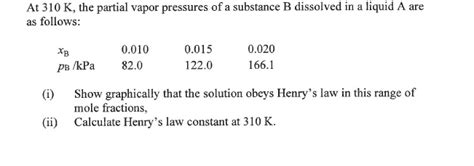 At 310 K, the partial vapor pressures of a substance B dissolved in a liquid A are as follows:

| $x_B$ | 0.010 | 0.015 | 0.020 |
|---|---|---|---|
| $p_B$ /kPa | 82.0 | 122.0 | 166.1 |

(i) Show graphically that the solution obeys Henry's law in this range of mole fractions,

(ii) Calculate Henry's law constant at 310 K.